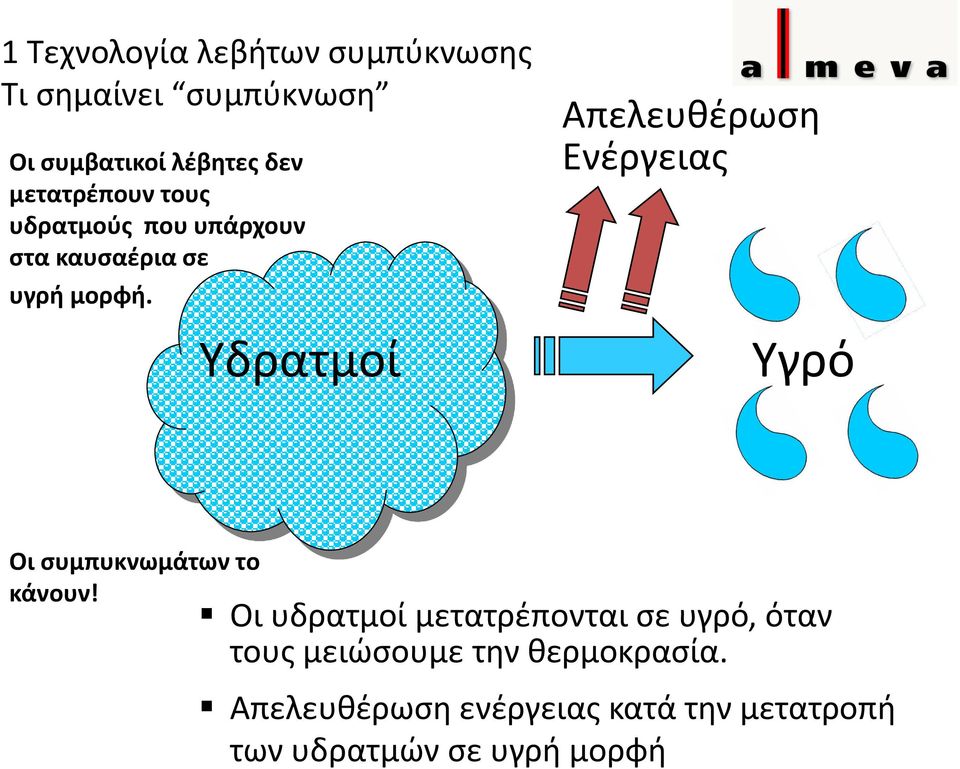 1 Τεχνολογία λεβήτων συμπύκνωσης
Τι σημαίνει “συμπύκνωση”

almeva

Οι συμβατικοί λέβητες δεν μετατρέπουν τους υδρατμούς που υπάρχουν στα καυσαέρια σε υγρή μορφή.

Απελευθέρωση Ενέργειας

Υδρατμοί

Υγρό

Οι συμπυκνωμάτων το κάνουν!

▪ Οι υδρατμοί μετατρέπονται σε υγρό, όταν τους μειώσουμε την θερμοκρασία.

▪ Απελευθέρωση ενέργειας κατά την μετατροπή των υδρατμών σε υγρή μορφή